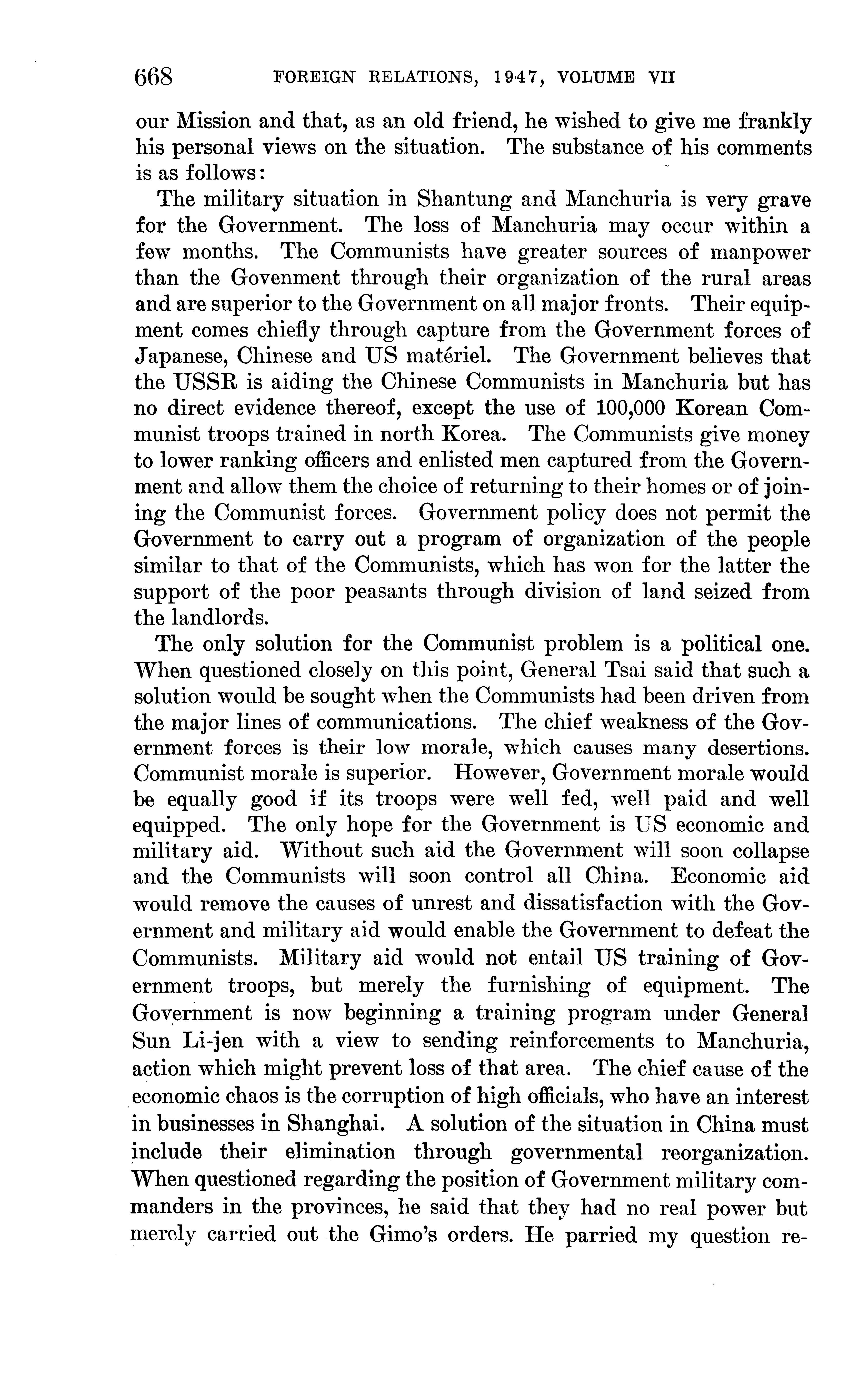 668 FOREIGN RELATIONS, 1947, VOLUME VII

our Mission and that, as an old friend, he wished to give me frankly his personal views on the situation. The substance of his comments is as follows:

The military situation in Shantung and Manchuria is very grave for the Government. The loss of Manchuria may occur within a few months. The Communists have greater sources of manpower than the Govenment through their organization of the rural areas and are superior to the Government on all major fronts. Their equipment comes chiefly through capture from the Government forces of Japanese, Chinese and US matériel. The Government believes that the USSR is aiding the Chinese Communists in Manchuria but has no direct evidence thereof, except the use of 100,000 Korean Communist troops trained in north Korea. The Communists give money to lower ranking officers and enlisted men captured from the Government and allow them the choice of returning to their homes or of joining the Communist forces. Government policy does not permit the Government to carry out a program of organization of the people similar to that of the Communists, which has won for the latter the support of the poor peasants through division of land seized from the landlords.

The only solution for the Communist problem is a political one. When questioned closely on this point, General Tsai said that such a solution would be sought when the Communists had been driven from the major lines of communications. The chief weakness of the Government forces is their low morale, which causes many desertions. Communist morale is superior. However, Government morale would be equally good if its troops were well fed, well paid and well equipped. The only hope for the Government is US economic and military aid. Without such aid the Government will soon collapse and the Communists will soon control all China. Economic aid would remove the causes of unrest and dissatisfaction with the Government and military aid would enable the Government to defeat the Communists. Military aid would not entail US training of Government troops, but merely the furnishing of equipment. The Government is now beginning a training program under General Sun Li-jen with a view to sending reinforcements to Manchuria, action which might prevent loss of that area. The chief cause of the economic chaos is the corruption of high officials, who have an interest in businesses in Shanghai. A solution of the situation in China must include their elimination through governmental reorganization. When questioned regarding the position of Government military commanders in the provinces, he said that they had no real power but merely carried out the Gimo's orders. He parried my question re-